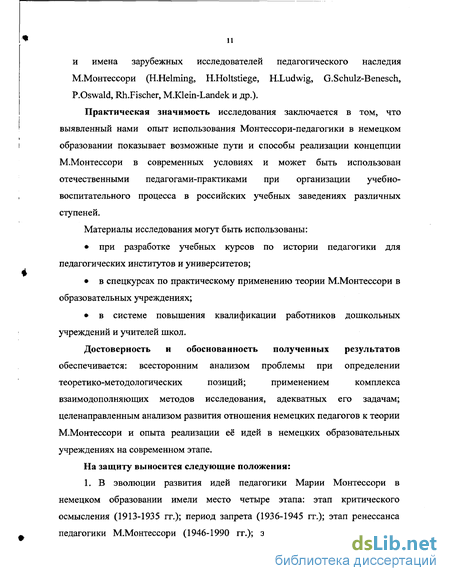 11

и имена зарубежных исследователей педагогического наследия М.Монтессори (H.Helming, H.Holtstiege, H.Ludwig, G.Schulz-Benesch, P.Oswald, Rh.Fischer, M.Klein-Landek и др.).

Практическая значимость исследования заключается в том, что выявленный нами опыт использования Монтессори-педагогики в немецком образовании показывает возможные пути и способы реализации концепции М.Монтессори в современных условиях и может быть использован отечественными педагогами-практиками при организации учебно-воспитательного процесса в российских учебных заведениях различных ступеней.

Материалы исследования могут быть использованы:

• при разработке учебных курсов по истории педагогики для педагогических институтов и университетов;

• в спецкурсах по практическому применению теории М.Монтессори в образовательных учреждениях;

• в системе повышения квалификации работников дошкольных учреждений и учителей школ.

Достоверность и обоснованность полученных результатов обеспечивается: всесторонним анализом проблемы при определении теоретико-методологических позиций; применением комплекса взаимодополняющих методов исследования, адекватных его задачам; целенаправленным анализом развития отношения немецких педагогов к теории М.Монтессори и опыта реализации её идей в немецких образовательных учреждениях на современном этапе.

На защиту выносится следующие положения:

1. В эволюции развития идей педагогики Марии Монтессори в немецком образовании имели место четыре этапа: этап критического осмысления (1913-1935 гг.); период запрета (1936-1945 гг.); этап ренессанса педагогики М.Монтессори (1946-1990 гг.); э

dsLib.net
библиотека диссертаций